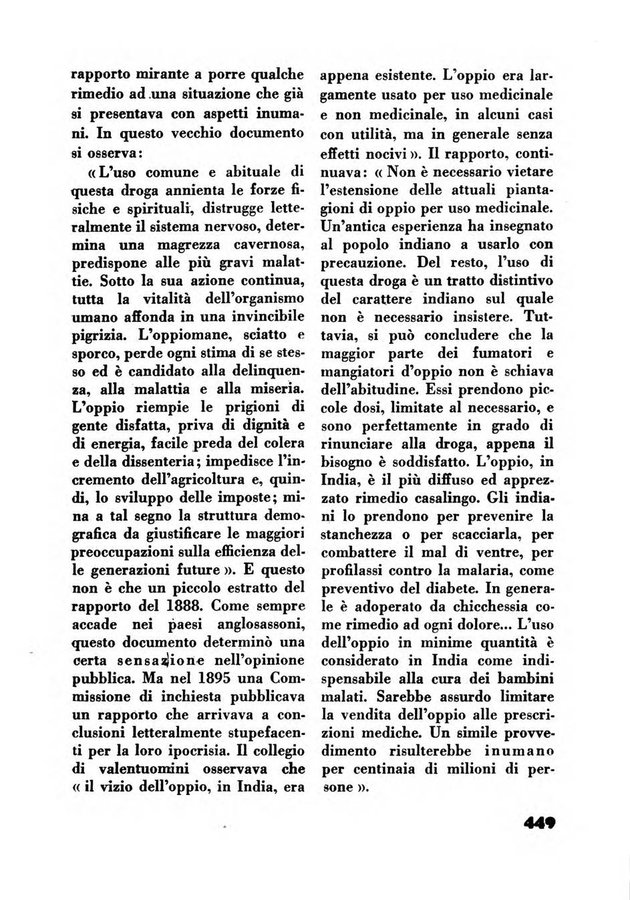 rapporto mirante a porre qualche rimedio ad una situazione che già si presentava con aspetti inumani. In questo vecchio documento si osserva:

« L'uso comune e abituale di questa droga annienta le forze fisiche e spirituali, distrugge letteralmente il sistema nervoso, determina una magrezza cavernosa, predispone alle più gravi malattie. Sotto la sua azione continua, tutta la vitalità dell'organismo umano affonda in una invincibile pigrizia. L'oppiomane, sciatto e sporco, perde ogni stima di se stesso ed è candidato alla delinquenza, alla malattia e alla miseria. L'oppio riempie le prigioni di gente disfatta, priva di dignità e di energia, facile preda del colera e della dissenteria; impedisce l'incremento dell'agricoltura e, quindi, lo sviluppo delle imposte; mina a tal segno la struttura demografica da giustificare le maggiori preoccupazioni sulla efficienza delle generazioni future ». E questo non è che un piccolo estratto del rapporto del 1888. Come sempre accade nei paesi anglosassoni, questo documento determinò una certa sensazione nell'opinione pubblica. Ma nel 1895 una Commissione di inchiesta pubblicava un rapporto che arrivava a conclusioni letteralmente stupefacenti per la loro ipocrisia. Il collegio di valentuomini osservava che « il vizio dell'oppio, in India, era appena esistente. L'oppio era largamente usato per uso medicinale e non medicinale, in alcuni casi con utilità, ma in generale senza effetti nocivi ». Il rapporto, continuava: « Non è necessario vietare l'estensione delle attuali piantagioni di oppio per uso medicinale. Un'antica esperienza ha insegnato al popolo indiano a usarlo con precauzione. Del resto, l'uso di questa droga è un tratto distintivo del carattere indiano sul quale non è necessario insistere. Tuttavia, si può concludere che la maggior parte dei fumatori e mangiatori d'oppio non è schiava dell'abitudine. Essi prendono piccole dosi, limitate al necessario, e sono perfettamente in grado di rinunciare alla droga, appena il bisogno è soddisfatto. L'oppio, in India, è il più diffuso ed apprezzato rimedio casalingo. Gli indiani lo prendono per prevenire la stanchezza o per scacciarla, per combattere il mal di ventre, per profilassi contro la malaria, come preventivo del diabete. In generale è adoperato da chicchessia come rimedio ad ogni dolore... L'uso dell'oppio in minime quantità è considerato in India come indispensabile alla cura dei bambini malati. Sarebbe assurdo limitare la vendita dell'oppio alle prescrizioni mediche. Un simile provvedimento risulterebbe inumano per centinaia di milioni di persone ».

449